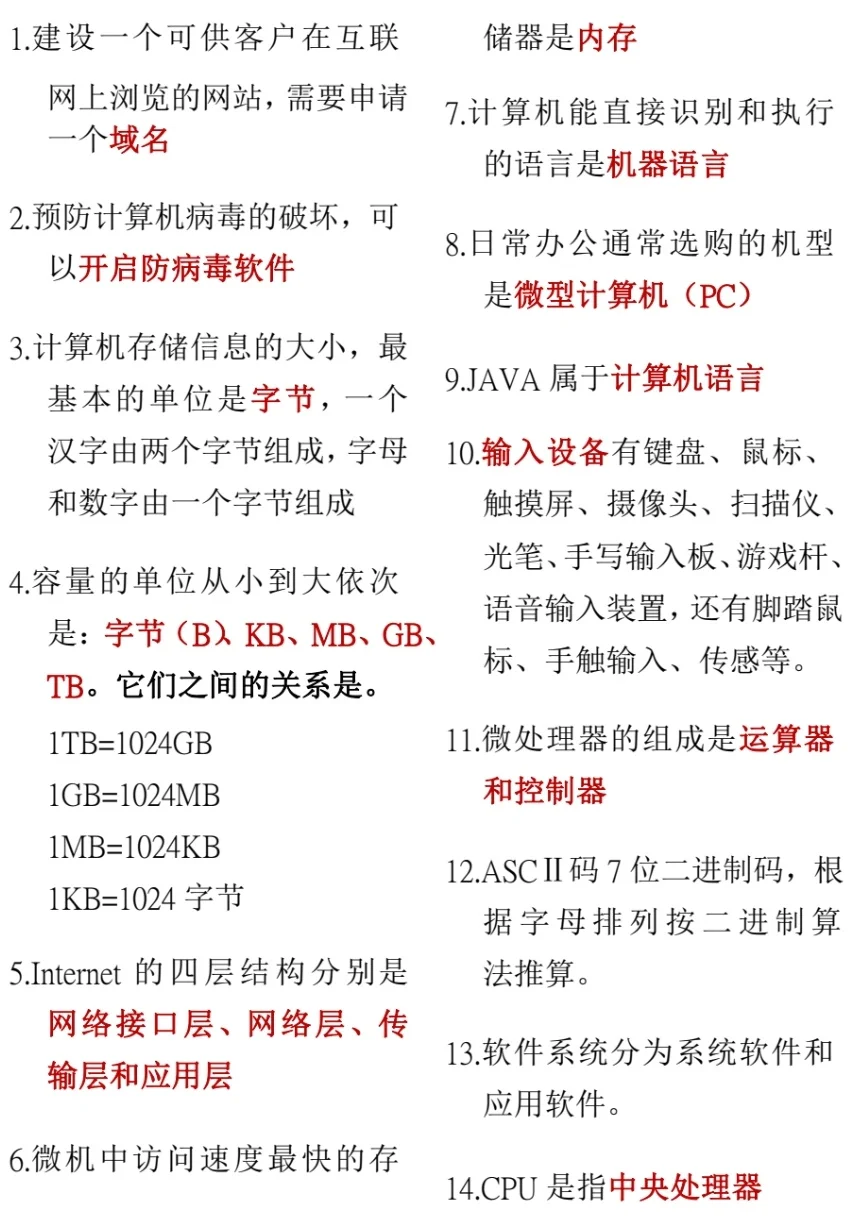 1.建设一个可供客户在互联网上浏览的网站，需要申请一个域名

2.预防计算机病毒的破坏，可以开启防病毒软件

3.计算机存储信息的大小，最基本的单位是字节，一个汉字由两个字节组成，字母和数字由一个字节组成

4.容量的单位从小到大依次是：字节（B）、KB、MB、GB、TB。它们之间的关系是。

1TB=1024GB

1GB=1024MB

1MB=1024KB

1KB=1024字节

5.Internet的四层结构分别是网络接口层、网络层、传输层和应用层

6.微机中访问速度最快的存储器是内存

7.计算机能直接识别和执行的语言是机器语言

8.日常办公通常选购的机型是微型计算机（PC）

9.JAVA属于计算机语言

10.输入设备有键盘、鼠标、触摸屏、摄像头、扫描仪、光笔、手写输入板、游戏杆、语音输入装置，还有脚踏鼠标、手触输入、传感等。

11.微处理器的组成是运算器和控制器

12.ASCⅡ码7位二进制码，根据字母排列按二进制算法推算。

13.软件系统分为系统软件和应用软件。

14.CPU是指中央处理器